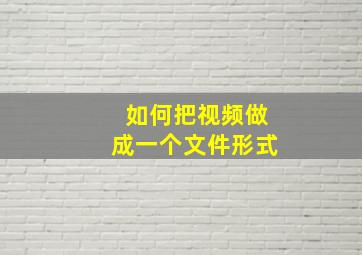 如何把视频做成一个文件形式